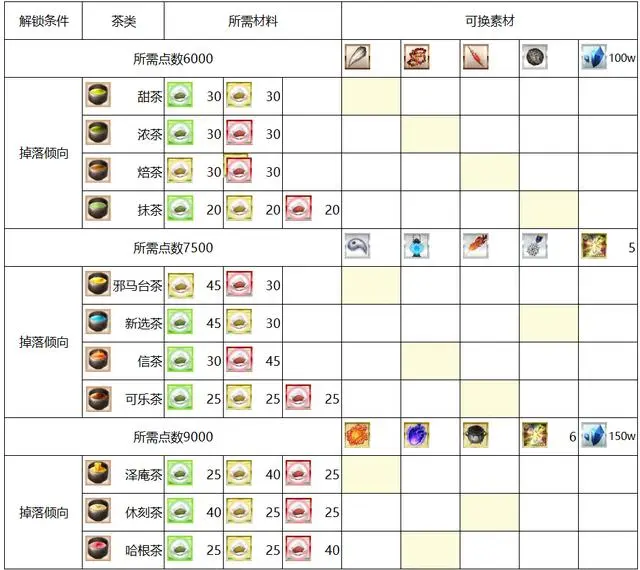 | 解锁条件 | 茶类 | 所需材料 | | | 可换素材 | | | | |
|---|---|---|---|---|---|---|---|---|---|
| 所需点数6000 | | | | | | | | | 100w |
| 掉落倾向 | 甜茶 | 30 | 30 | | | | | | |
| | 浓茶 | 30 | 30 | | | | | | |
| | 焙茶 | 30 | 30 | | | | | | |
| | 抹茶 | 20 | 20 | 20 | | | | | |
| 所需点数7500 | | | | | | | | | 5 |
| 掉落倾向 | 邪马台茶 | 45 | 30 | | | | | | |
| | 新选茶 | 45 | 30 | | | | | | |
| | 信茶 | 30 | 45 | | | | | | |
| | 可乐茶 | 25 | 25 | 25 | | | | | |
| 所需点数9000 | | | | | | | | 6 | 150w |
| 掉落倾向 | 泽庵茶 | 25 | 40 | 25 | | | | | |
| | 休刻茶 | 40 | 25 | 25 | | | | | |
| | 哈根茶 | 25 | 25 | 40 | | | | | |